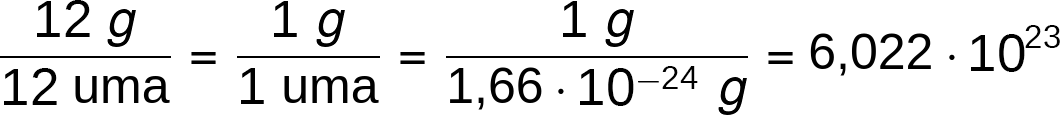 $\frac{12\ g}{12\ \text{uma}} = \frac{1\ g}{1\ \text{uma}} = \frac{1\ g}{1{,}66 \cdot 10^{-24}\ g} = 6{,}022 \cdot 10^{23}$